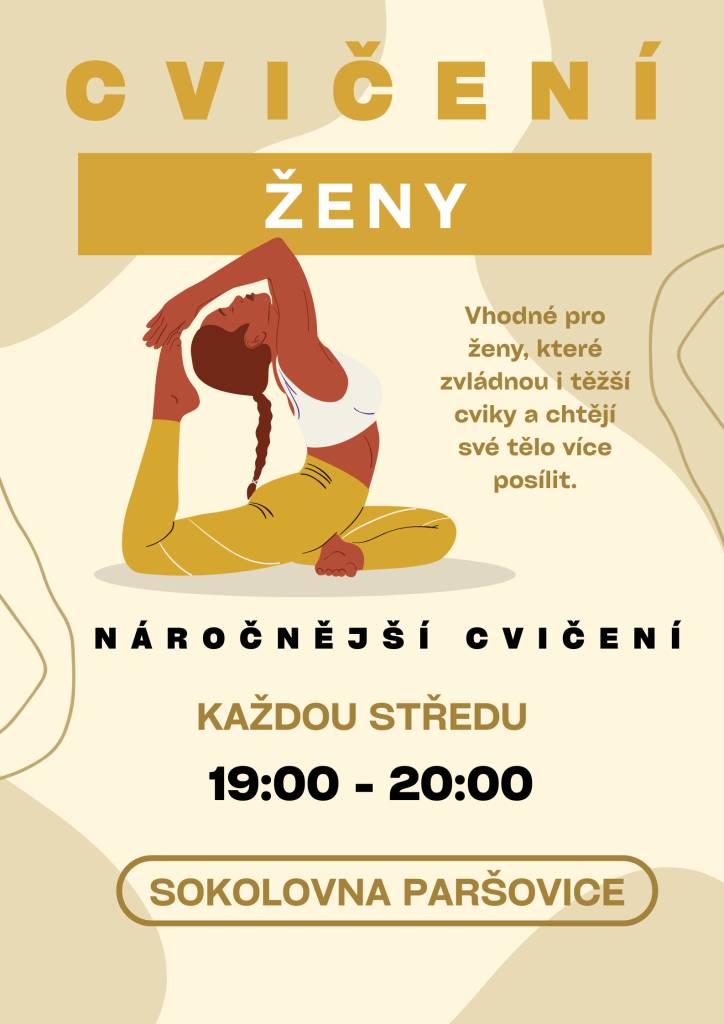 CVIČENÍ

ŽENY

Vhodné pro ženy, které zvládnou i těžší cviky a chtějí své tělo více posílit.

NÁROČNĚJŠÍ CVIČENÍ

KAŽDOU STŘEDU

19:00 - 20:00

SOKOLOVNA PARŠOVICE